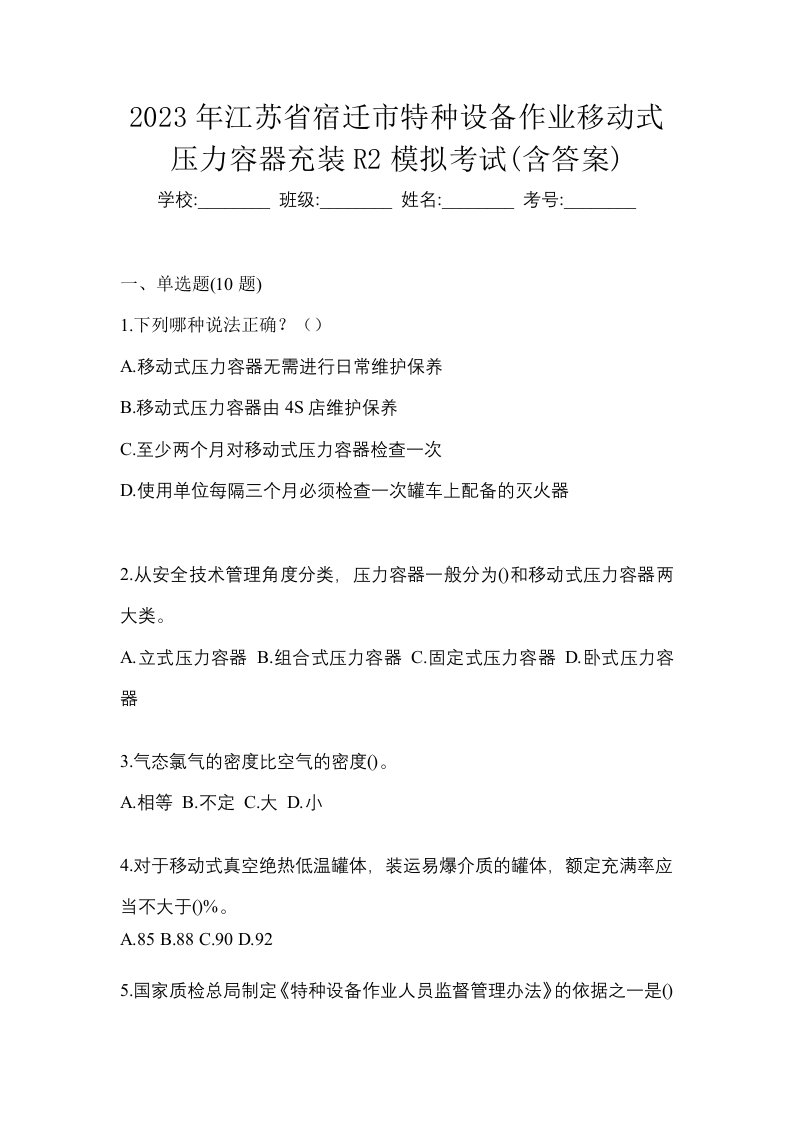 2023年江苏省宿迁市特种设备作业移动式压力容器充装R2模拟考试(含答案)

学校:________ 班级:________ 姓名:________ 考号:________

一、单选题(10题)

1.下列哪种说法正确？（）

A.移动式压力容器无需进行日常维护保养

B.移动式压力容器由4S店维护保养

C.至少两个月对移动式压力容器检查一次

D.使用单位每隔三个月必须检查一次罐车上配备的灭火器

2.从安全技术管理角度分类，压力容器一般分为()和移动式压力容器两大类。

A.立式压力容器 B.组合式压力容器 C.固定式压力容器 D.卧式压力容器

3.气态氯气的密度比空气的密度()。

A.相等 B.不定 C.大 D.小

4.对于移动式真空绝热低温罐体，装运易爆介质的罐体，额定充满率应当不大于()%。

A.85 B.88 C.90 D.92

5.国家质检总局制定《特种设备作业人员监督管理办法》的依据之一是()